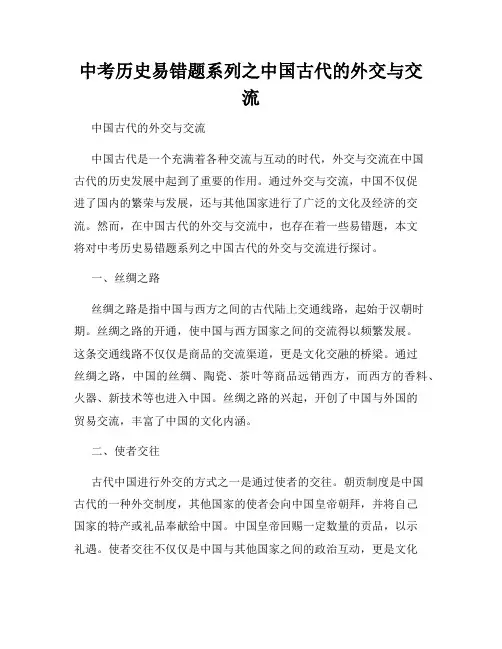 中考历史易错题系列之中国古代的外交与交流

中国古代的外交与交流

中国古代是一个充满着各种交流与互动的时代，外交与交流在中国古代的历史发展中起到了重要的作用。通过外交与交流，中国不仅促进了国内的繁荣与发展，还与其他国家进行了广泛的文化及经济的交流。然而，在中国古代的外交与交流中，也存在着一些易错题，本文将对中考历史易错题系列之中国古代的外交与交流进行探讨。

一、丝绸之路

丝绸之路是指中国与西方之间的古代陆上交通线路，起始于汉朝时期。丝绸之路的开通，使中国与西方国家之间的交流得以频繁发展。这条交通线路不仅仅是商品的交流渠道，更是文化交融的桥梁。通过丝绸之路，中国的丝绸、陶瓷、茶叶等商品远销西方，而西方的香料、火器、新技术等也进入中国。丝绸之路的兴起，开创了中国与外国的贸易交流，丰富了中国的文化内涵。

二、使者交往

古代中国进行外交的方式之一是通过使者的交往。朝贡制度是中国古代的一种外交制度，其他国家的使者会向中国皇帝朝拜，并将自己国家的特产或礼品奉献给中国。中国皇帝回赐一定数量的贡品，以示礼遇。使者交往不仅仅是中国与其他国家之间的政治互动，更是文化